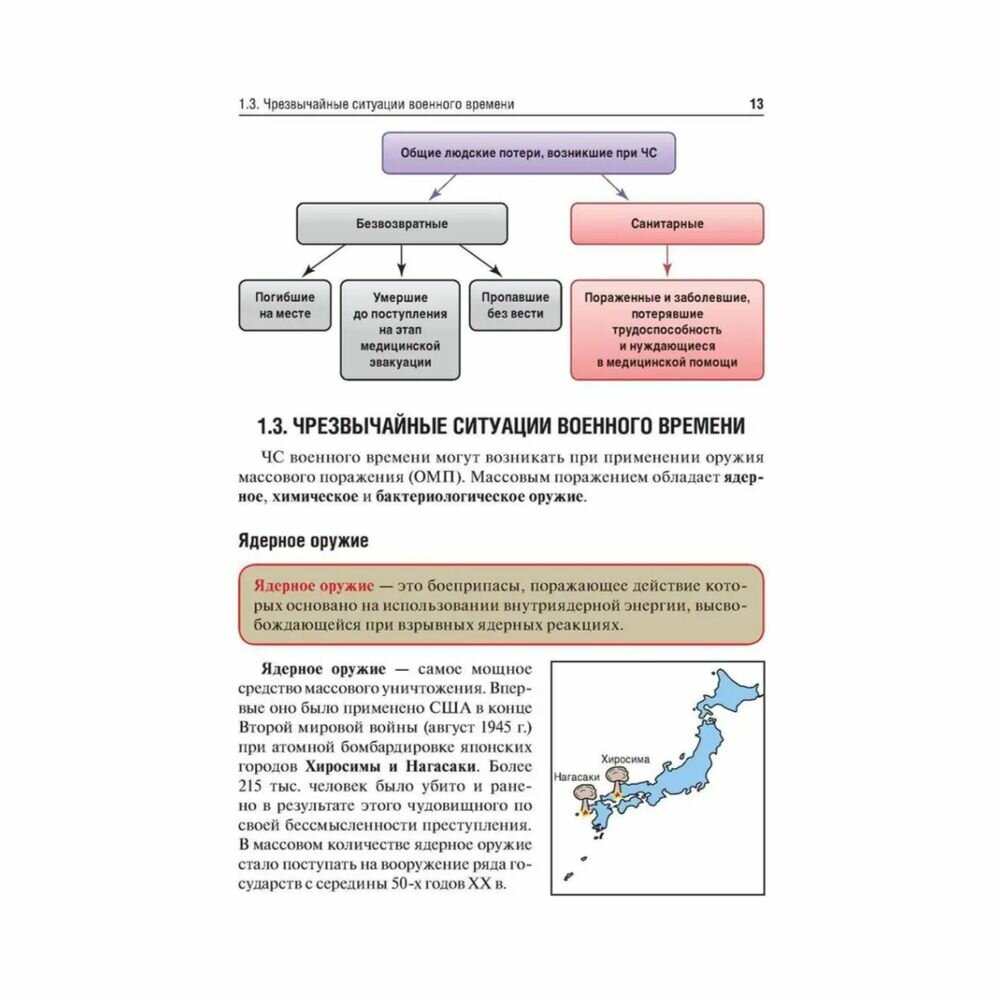 1.3. Чрезвычайные ситуации военного времени 13

Общие людские потери, возникшие при ЧС

Безвозвратные

Санитарные

Погибшие на месте

Умершие до поступления на этап медицинской эвакуации

Пропавшие без вести

Пораженные и заболевшие, потерявшие трудоспособность и нуждающиеся в медицинской помощи

1.3. ЧРЕЗВЫЧАЙНЫЕ СИТУАЦИИ ВОЕННОГО ВРЕМЕНИ

ЧС военного времени могут возникать при применении оружия массового поражения (ОМП). Массовым поражением обладает ядерное, химическое и бактериологическое оружие.

Ядерное оружие

Ядерное оружие — это боеприпасы, поражающее действие которых основано на использовании внутриядерной энергии, высвобождающейся при взрывных ядерных реакциях.

Ядерное оружие — самое мощное средство массового уничтожения. Впервые оно было применено США в конце Второй мировой войны (август 1945 г.) при атомной бомбардировке японских городов Хиросимы и Нагасаки. Более 215 тыс. человек было убито и ранено в результате этого чудовищного по своей бессмысленности преступления. В массовом количестве ядерное оружие стало поступать на вооружение ряда государств с середины 50-х годов XX в.

Хиросима

Нагасаки